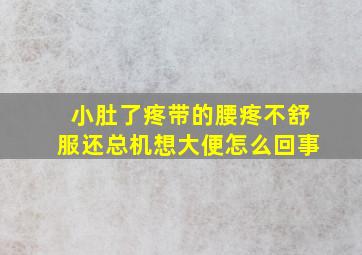 小肚了疼带的腰疼不舒服还总机想大便怎么回事